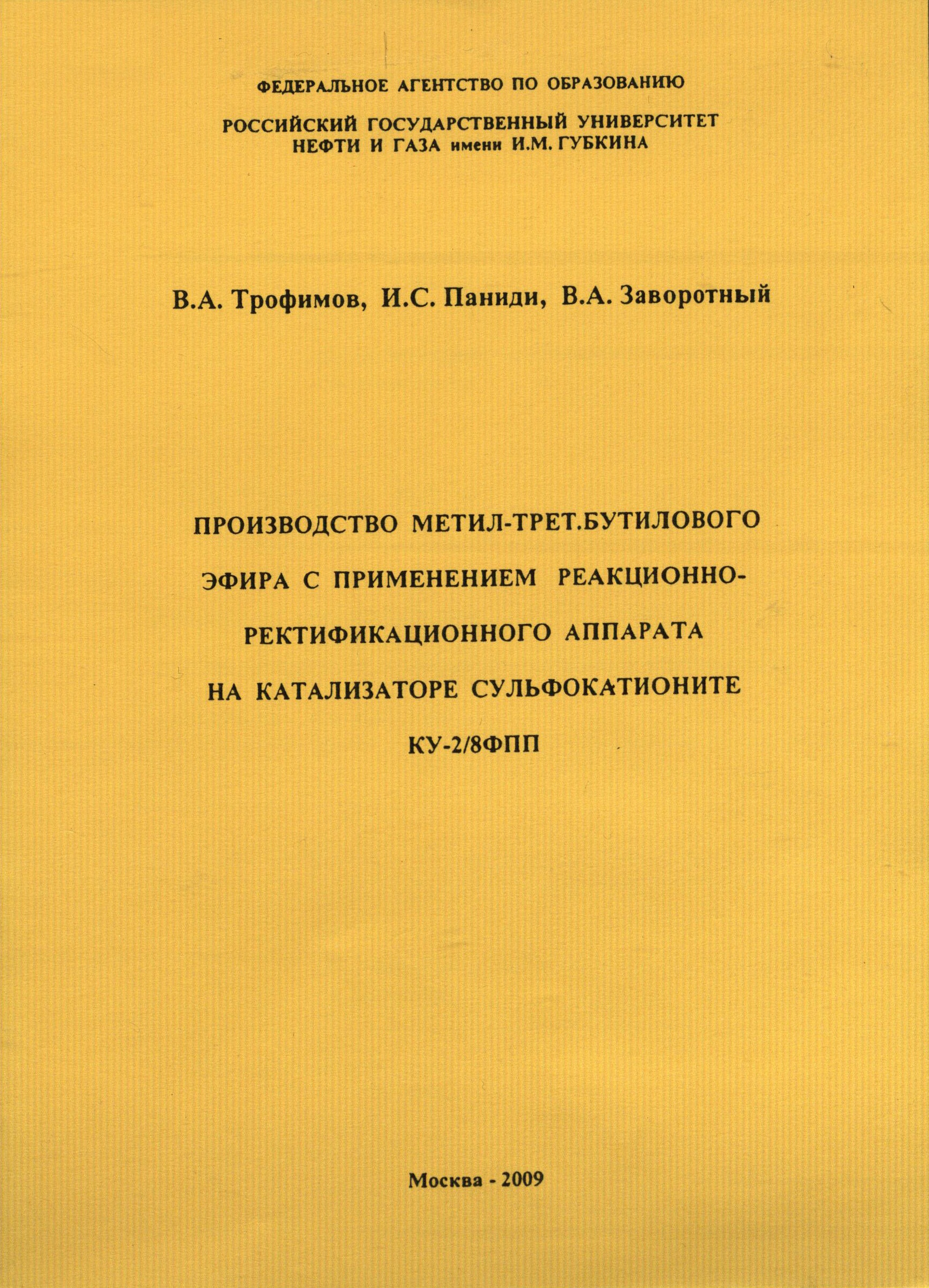 ФЕДЕРАЛЬНОЕ АГЕНТСТВО ПО ОБРАЗОВАНИЮ

РОССИЙСКИЙ ГОСУДАРСТВЕННЫЙ УНИВЕРСИТЕТ НЕФТИ И ГАЗА имени И.М. ГУБКИНА

В.А. Трофимов, И.С. Паниди, В.А. Заворотный

ПРОИЗВОДСТВО МЕТИЛ-ТРЕТ.БУТИЛОВОГО ЭФИРА С ПРИМЕНЕНИЕМ РЕАКЦИОННО-РЕКТИФИКАЦИОННОГО АППАРАТА НА КАТАЛИЗАТОРЕ СУЛЬФОКАТИОНИТЕ КУ-2/8ФПП

Москва - 2009